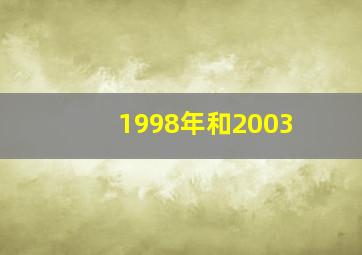 1998年和2003